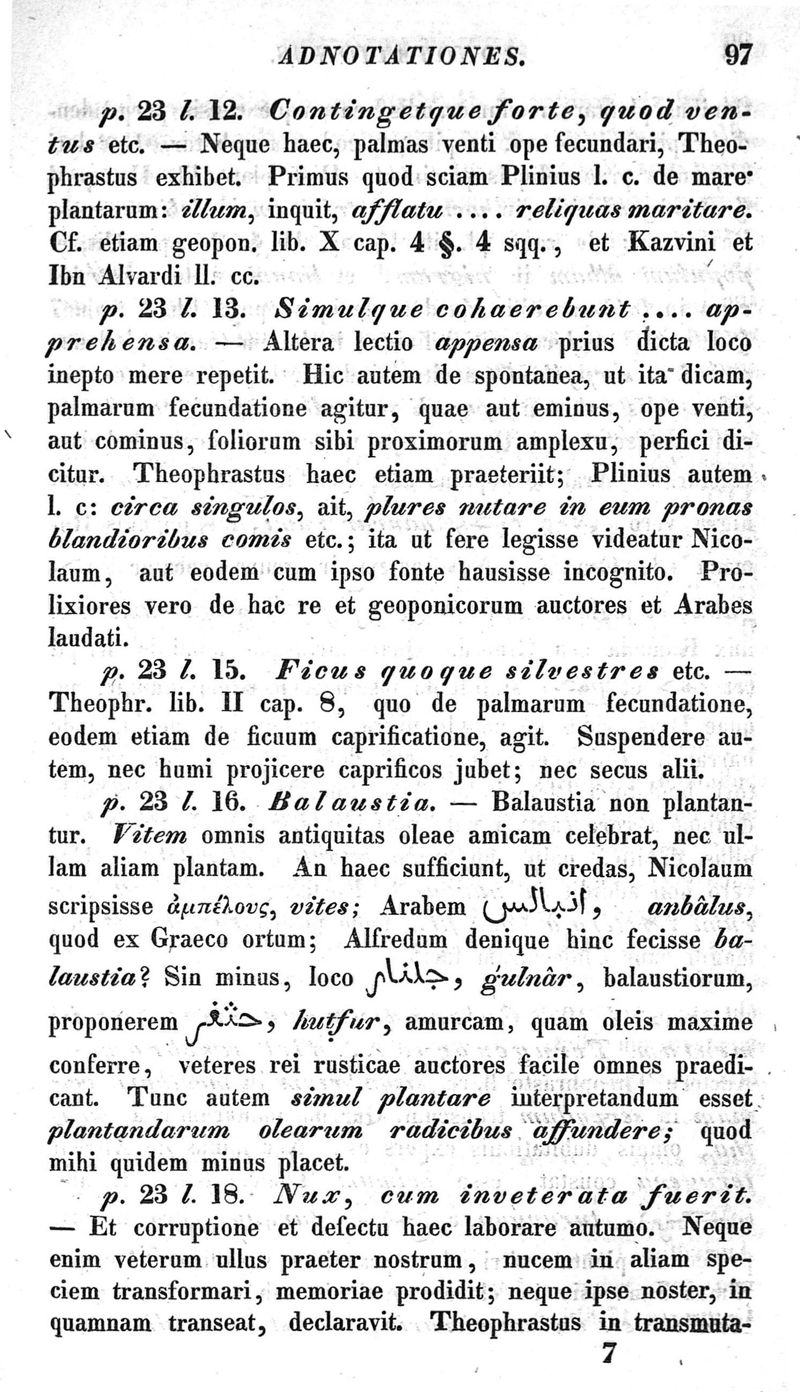 ADNOTATIONES. 97

p. 23 l. 12. Contingetque forte, quod ventus etc. — Neque haec, palmas venti ope fecundari, Theophrastus exhibet. Primus quod sciam Plinius l. c. de mare plantarum: illum, inquit, afflatu .... reliquas maritare. Cf. etiam geopon. lib. X cap. 4 §. 4 sqq., et Kazvini et Ibn Alvardi ll. cc.

p. 23 l. 13. Simulque cohaerebunt .... apprehensa. — Altera lectio appensa prius dicta loco inepto mere repetit. Hic autem de spontanea, ut ita dicam, palmarum fecundatione agitur, quae aut eminus, ope venti, aut cominus, foliorum sibi proximorum amplexu, perfici dicitur. Theophrastus haec etiam praeteriit; Plinius autem l. c: circa singulos, ait, plures nutare in eum pronas blandioribus comis etc.; ita ut fere legisse videatur Nicolaum, aut eodem cum ipso fonte hausisse incognito. Prolixiores vero de hac re et geoponicorum auctores et Arabes laudati.

p. 23 l. 15. Ficus quoque silvestres etc. — Theophr. lib. II cap. 8, quo de palmarum fecundatione, eodem etiam de ficuum caprificatione, agit. Suspendere autem, nec humi projicere caprificos jubet; nec secus alii.

p. 23 l. 16. Balaustia. — Balaustia non plantantur. Vitem omnis antiquitas oleae amicam celebrat, nec ullam aliam plantam. An haec sufficiunt, ut credas, Nicolaum scripsisse ἀμπέλους, vites; Arabem انبالس, anbâlus, quod ex Graeco ortum; Alfredum denique hinc fecisse balaustia? Sin minus, loco جلنار, gulnâr, balaustiorum, proponerem خثفر, hutfur, amurcam, quam oleis maxime conferre, veteres rei rusticae auctores facile omnes praedicant. Tunc autem simul plantare interpretandum esset plantandarum olearum radicibus affundere; quod mihi quidem minus placet.

p. 23 l. 18. Nux, cum inveterata fuerit. — Et corruptione et defectu haec laborare autumo. Neque enim veterum ullus praeter nostrum, nucem in aliam speciem transformari, memoriae prodidit; neque ipse noster, in quamnam transeat, declaravit. Theophrastus in transmuta-

7